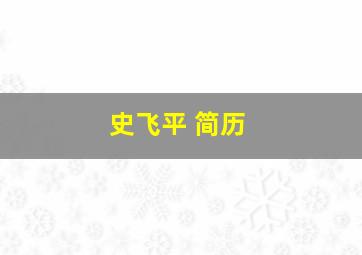 史飞平 简历